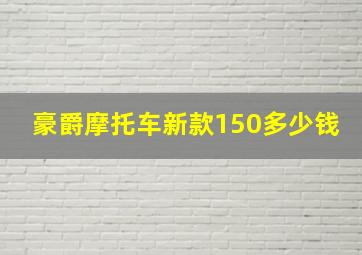 豪爵摩托车新款150多少钱